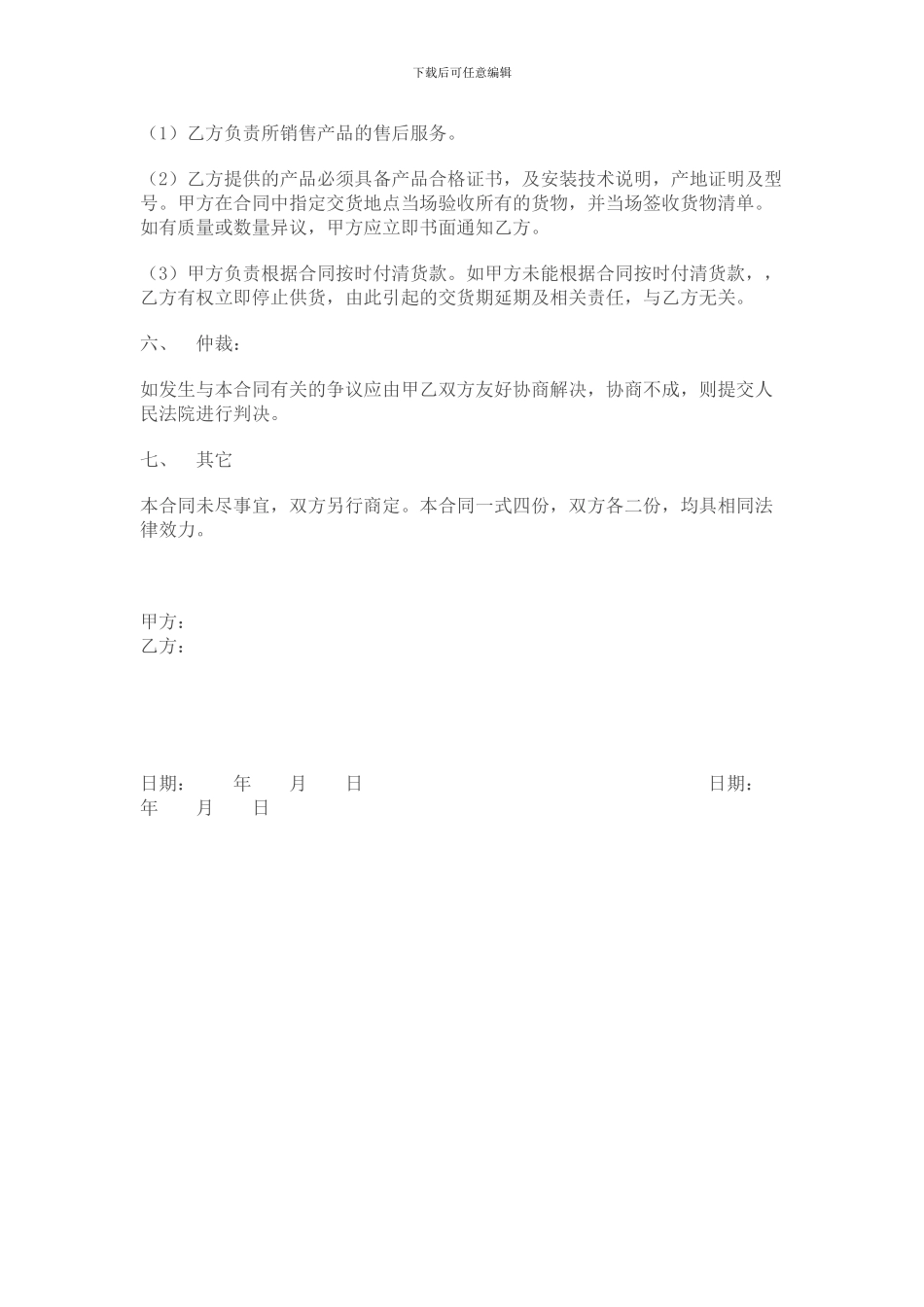 下载后可任意编辑

（1）乙方负责所销售产品的售后服务。

（2）乙方提供的产品必须具备产品合格证书，及安装技术说明，产地证明及型号。甲方在合同中指定交货地点当场验收所有的货物，并当场签收货物清单。如有质量或数量异议，甲方应立即书面通知乙方。

（3）甲方负责根据合同按时付清货款。如甲方未能根据合同按时付清货款，，乙方有权立即停止供货，由此引起的交货期延期及相关责任，与乙方无关。

六、　仲裁：

如发生与本合同有关的争议应由甲乙双方友好协商解决，协商不成，则提交人民法院进行判决。

七、　其它

本合同未尽事宜，双方另行商定。本合同一式四份，双方各二份，均具相同法律效力。

甲方：
乙方：

日期：　年　月　日　　日期：
年　月　日